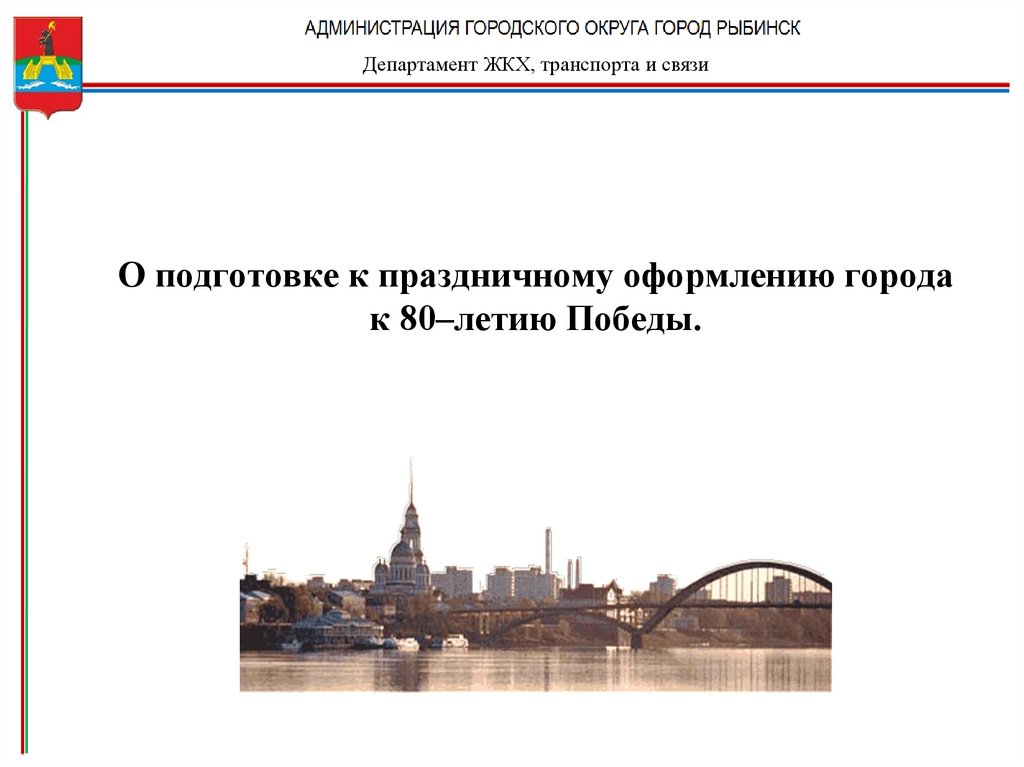 АДМИНИСТРАЦИЯ ГОРОДСКОГО ОКРУГА ГОРОД РЫБИНСК

Департамент ЖКХ, транспорта и связи

О подготовке к праздничному оформлению города к 80–летию Победы.